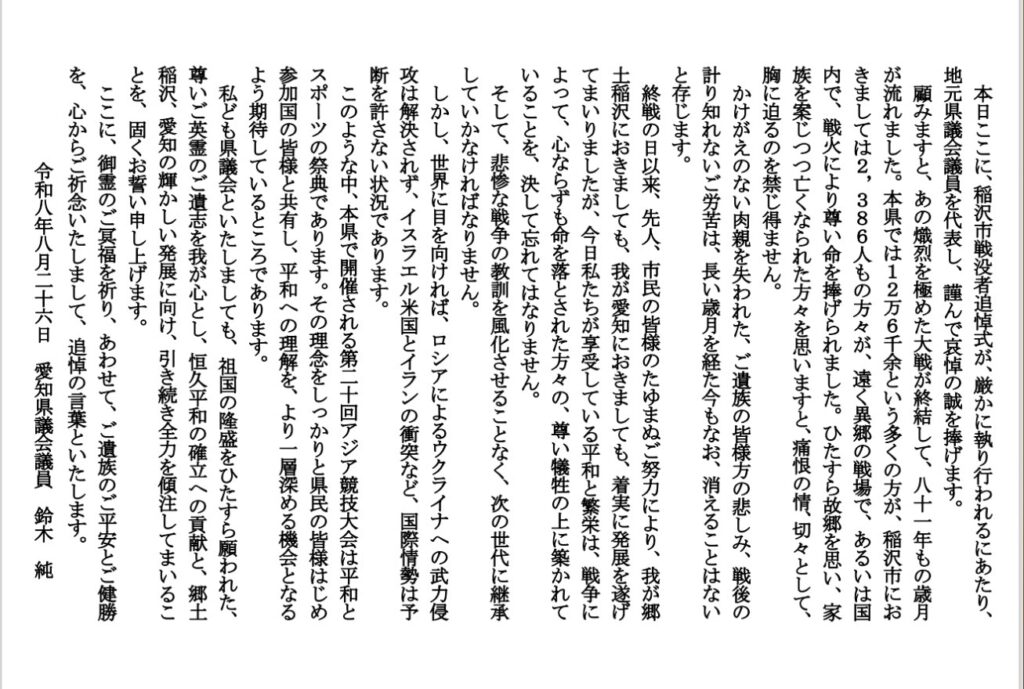 本日ここに、稲沢市戦没者追悼式が、厳かに執り行われるにあたり、地元県議会議員を代表し、謹んで哀悼の誠を捧げます。

顧みますと、あの熾烈を極めた大戦が終結して、八十一年もの歳月が流れました。本県では12万6千余という多くの方が、稲沢市におきましては2，386人もの方々が、遠く異郷の戦場で、あるいは国内で、戦火により尊い命を捧げられました。ひたすら故郷を思い、家族を案じつつ亡くなられた方々を思いますと、痛恨の情、切々として、胸に迫るのを禁じ得ません。

かけがえのない肉親を失われた、ご遺族の皆様方の悲しみ、戦後の計り知れないご労苦は、長い歳月を経た今もなお、消えることはないと存じます。

終戦の日以来、先人、市民の皆様のたゆまぬご努力により、我が郷土稲沢におきましても、我が愛知におきましても、着実に発展を遂げてまいりましたが、今日私たちが享受している平和と繁栄は、戦争によって、心ならずも命を落とされた方々の、尊い犠牲の上に築かれていることを、決して忘れてはなりません。

そして、悲惨な戦争の教訓を風化させることなく、次の世代に継承していかなければなりません。

しかし、世界に目を向ければ、ロシアによるウクライナへの武力侵攻は解決されず、イスラエル米国とイランの衝突など、国際情勢は予断を許さない状況であります。

このような中、本県で開催される第二十回アジア競技大会は平和とスポーツの祭典であります。その理念をしっかりと県民の皆様はじめ参加国の皆様と共有し、平和への理解を、より一層深める機会となるよう期待しているところであります。

私ども県議会といたしましても、祖国の隆盛をひたすら願われた、尊いご英霊のご遺志を我が心とし、恒久平和の確立への貢献と、郷土稲沢、愛知の輝かしい発展に向け、引き続き全力を傾注してまいることを、固くお誓い申し上げます。

ここに、御霊のご冥福を祈り、あわせて、ご遺族のご平安とご健勝を、心からご祈念いたしまして、追悼の言葉といたします。

令和八年八月二十六日　愛知県議会議員　鈴木　純